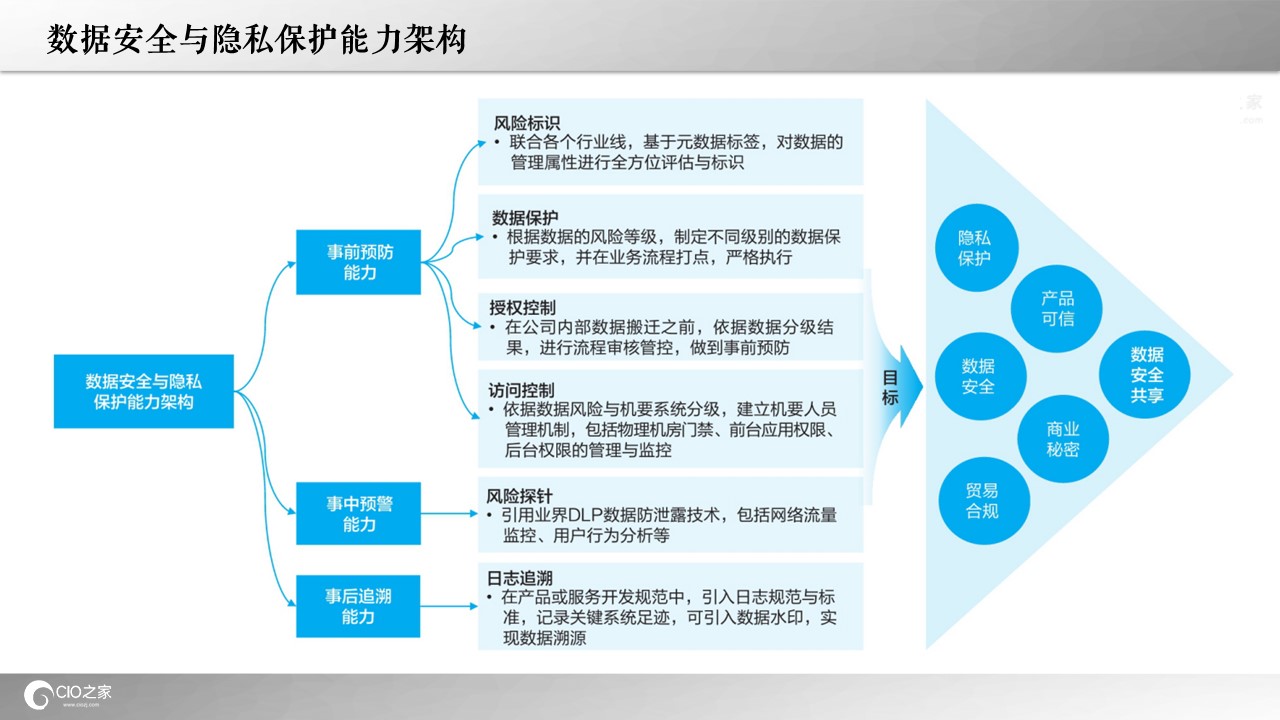 数据安全与隐私保护能力架构

数据安全与隐私保护能力架构

事前预防能力

事中预警能力

事后追溯能力

风险标识
• 联合各个行业线，基于元数据标签，对数据的管理属性进行全方位评估与标识

数据保护
• 根据数据的风险等级，制定不同级别的数据保护要求，并在业务流程打点，严格执行

授权控制
• 在公司内部数据搬迁之前，依据数据分级结果，进行流程审核管控，做到事前预防

访问控制
• 依据数据风险与机要系统分级，建立机要人员管理机制，包括物理机房门禁、前台应用权限、后台权限的管理与监控

风险探针
• 引用业界DLP数据防泄露技术，包括网络流量监控、用户行为分析等

日志追溯
• 在产品或服务开发规范中，引入日志规范与标准，记录关键系统足迹，可引入数据水印，实现数据溯源

目标

隐私保护

产品可信

数据安全

数据安全共享

商业秘密

贸易合规

CIO之家
www.ciozj.com